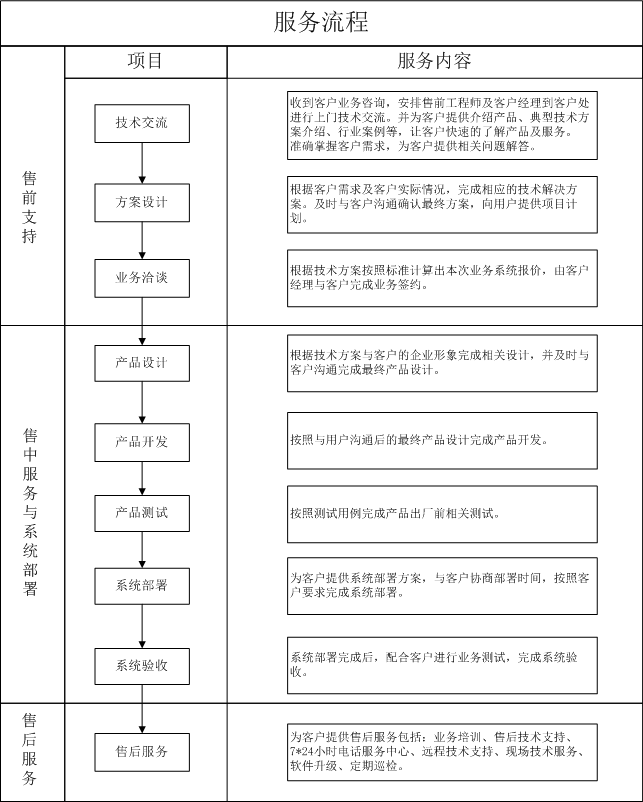 服务流程

| | 项目 | 服务内容 |
|---|---|---|
| 售前支持 | 技术交流 | 收到客户业务咨询，安排售前工程师及客户经理到客户处进行上门技术交流。并为客户提供介绍产品、典型技术方案介绍、行业案例等，让客户快速的了解产品及服务。准确掌握客户需求，为客户提供相关问题解答。 |
| | 方案设计 | 根据客户需求及客户实际情况，完成相应的技术解决方案。及时与客户沟通确认最终方案，向用户提供项目计划。 |
| | 业务洽谈 | 根据技术方案按照标准计算出本次业务系统报价，由客户经理与客户完成业务签约。 |
| 售中服务与系统部署 | 产品设计 | 根据技术方案与客户的企业形象完成相关设计，并及时与客户沟通完成最终产品设计。 |
| | 产品开发 | 按照与用户沟通后的最终产品设计完成产品开发。 |
| | 产品测试 | 按照测试用例完成产品出厂前相关测试。 |
| | 系统部署 | 为客户提供系统部署方案，与客户协商部署时间，按照客户要求完成系统部署。 |
| | 系统验收 | 系统部署完成后，配合客户进行业务测试，完成系统验收。 |
| 售后服务 | 售后服务 | 为客户提供售后服务包括：业务培训、售后技术支持、7*24小时电话服务中心、远程技术支持、现场技术服务、软件升级、定期巡检。 |